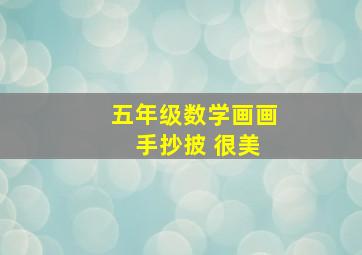 五年级数学画画
手抄披 很美